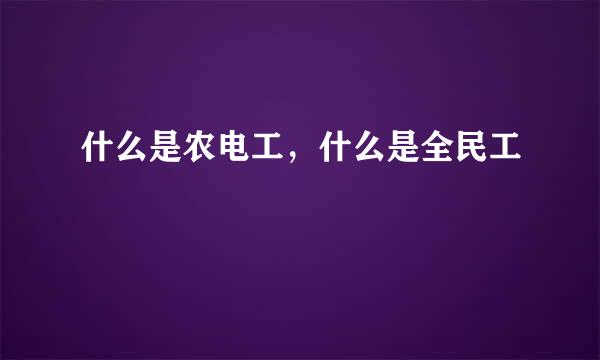 什么是农电工，什么是全民工